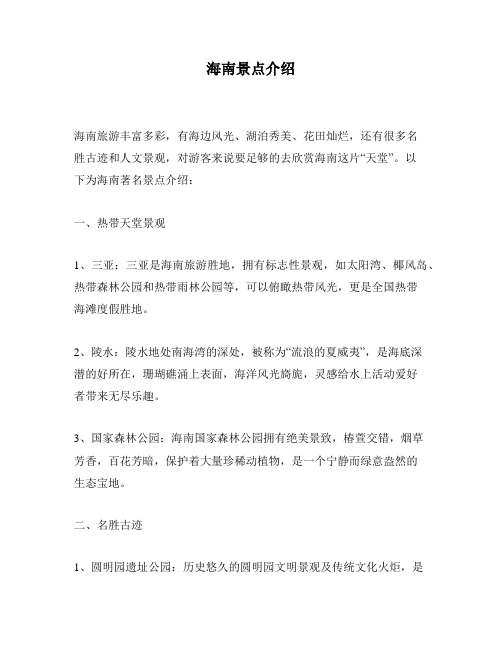 海南景点介绍

海南旅游丰富多彩，有海边风光、湖泊秀美、花田灿烂，还有很多名胜古迹和人文景观，对游客来说要足够的去欣赏海南这片“天堂”。以下为海南著名景点介绍：

一、热带天堂景观

1、三亚：三亚是海南旅游胜地，拥有标志性景观，如太阳湾、椰风岛、热带森林公园和热带雨林公园等，可以俯瞰热带风光，更是全国热带海滩度假胜地。

2、陵水：陵水地处南海湾的深处，被称为“流浪的夏威夷”，是海底深潜的好所在，珊瑚礁涌上表面，海洋风光旖旎，灵感给水上活动爱好者带来无尽乐趣。

3、国家森林公园：海南国家森林公园拥有绝美景致，椿萱交错，烟草芳香，百花芳暗，保护着大量珍稀动植物，是一个宁静而绿意盎然的生态宝地。

二、名胜古迹

1、圆明园遗址公园：历史悠久的圆明园文明景观及传统文化火炬，是